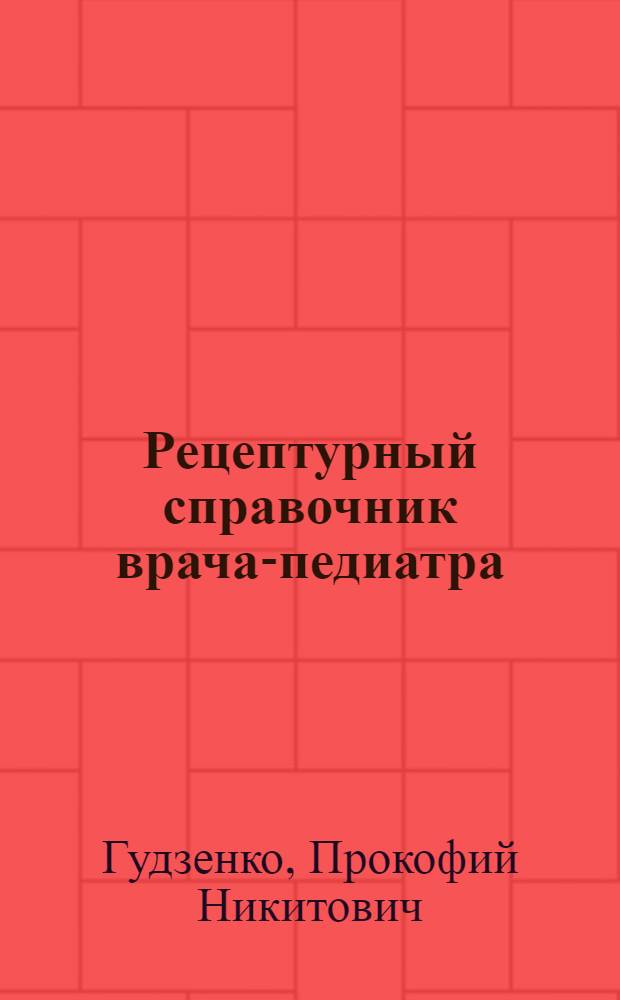 Рецептурный справочник врача-педиатра

Гудзенко, Прокофий Никитович